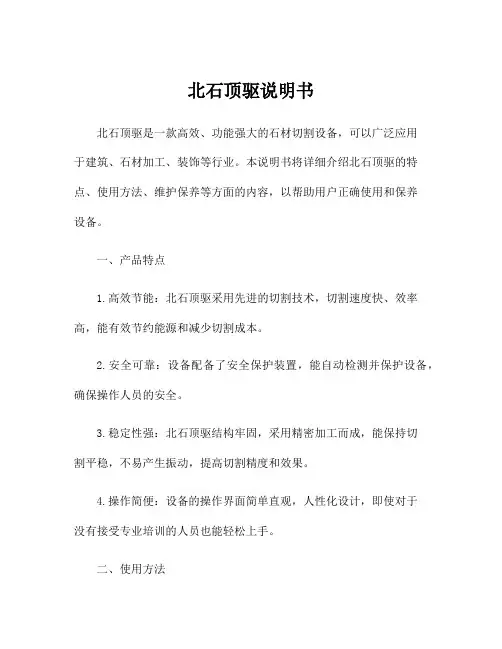 北石顶驱说明书

北石顶驱是一款高效、功能强大的石材切割设备，可以广泛应用于建筑、石材加工、装饰等行业。本说明书将详细介绍北石顶驱的特点、使用方法、维护保养等方面的内容，以帮助用户正确使用和保养设备。

一、产品特点

1. 高效节能：北石顶驱采用先进的切割技术，切割速度快、效率高，能有效节约能源和减少切割成本。

2. 安全可靠：设备配备了安全保护装置，能自动检测并保护设备，确保操作人员的安全。

3. 稳定性强：北石顶驱结构牢固，采用精密加工而成，能保持切割平稳，不易产生振动，提高切割精度和效果。

4. 操作简便：设备的操作界面简单直观，人性化设计，即使对于没有接受专业培训的人员也能轻松上手。

二、使用方法